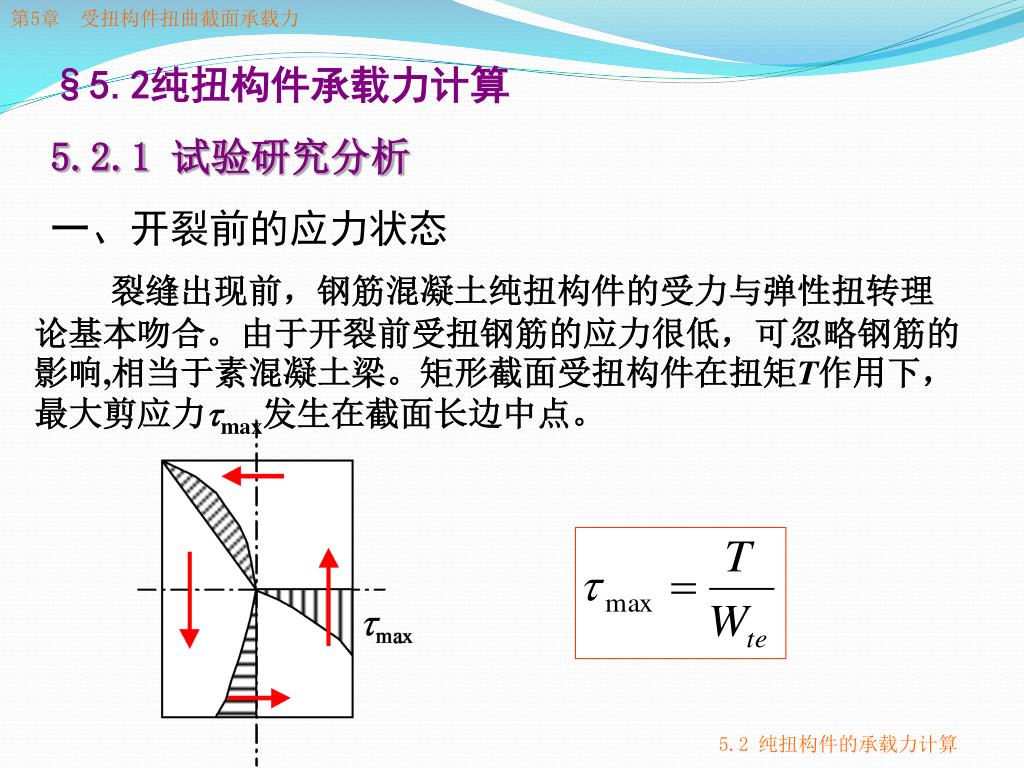 第5章　受扭构件扭曲截面承载力

§5.2纯扭构件承载力计算

5.2.1 试验研究分析

一、开裂前的应力状态

裂缝出现前，钢筋混凝土纯扭构件的受力与弹性扭转理论基本吻合。由于开裂前受扭钢筋的应力很低，可忽略钢筋的影响,相当于素混凝土梁。矩形截面受扭构件在扭矩$T$作用下，最大剪应力$\tau_{max}$发生在截面长边中点。

$\tau_{max}$

$\tau_{\max} = \frac{T}{W_{te}}$

5.2 纯扭构件的承载力计算